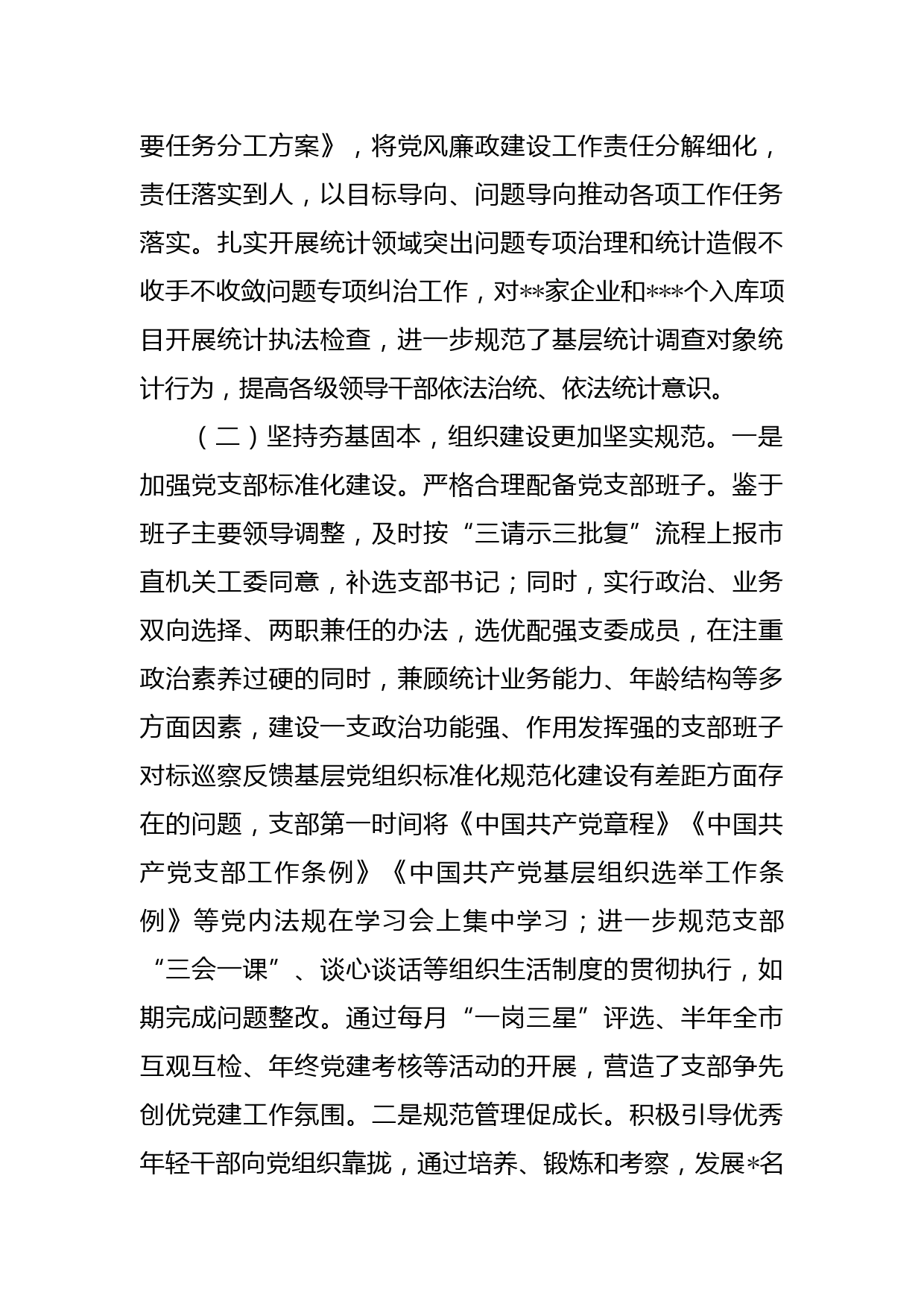 要任务分工方案》，将党风廉政建设工作责任分解细化，责任落实到人，以目标导向、问题导向推动各项工作任务落实。扎实开展统计领域突出问题专项治理和统计造假不收手不收敛问题专项纠治工作，对**家企业和***个入库项目开展统计执法检查，进一步规范了基层统计调查对象统计行为，提高各级领导干部依法治统、依法统计意识。

（二）坚持夯基固本，组织建设更加坚实规范。一是加强党支部标准化建设。严格合理配备党支部班子。鉴于班子主要领导调整，及时按“三请示三批复”流程上报市直机关工委同意，补选支部书记；同时，实行政治、业务双向选择、两职兼任的办法，选优配强支委成员，在注重政治素养过硬的同时，兼顾统计业务能力、年龄结构等多方面因素，建设一支政治功能强、作用发挥强的支部班子对标巡察反馈基层党组织标准化规范化建设有差距方面存在的问题，支部第一时间将《中国共产党章程》《中国共产党支部工作条例》《中国共产党基层组织选举工作条例》等党内法规在学习会上集中学习；进一步规范支部“三会一课”、谈心谈话等组织生活制度的贯彻执行，如期完成问题整改。通过每月“一岗三星”评选、半年全市互观互检、年终党建考核等活动的开展，营造了支部争先创优党建工作氛围。二是规范管理促成长。积极引导优秀年轻干部向党组织靠拢，通过培养、锻炼和考察，发展*名